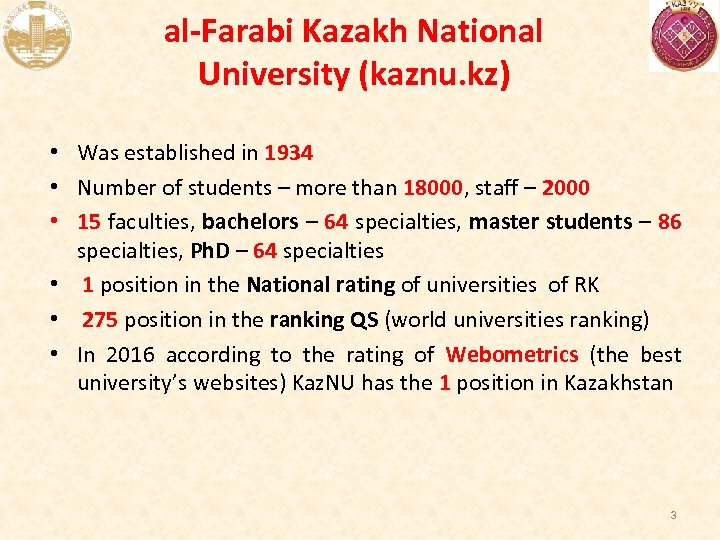 al-Farabi Kazakh National University (kaznu.kz)

• Was established in 1934
• Number of students – more than 18000, staff – 2000
• 15 faculties, bachelors – 64 specialties, master students – 86 specialties, PhD – 64 specialties
• 1 position in the National rating of universities of RK
• 275 position in the ranking QS (world universities ranking)
• In 2016 according to the rating of Webometrics (the best university's websites) KazNU has the 1 position in Kazakhstan

3